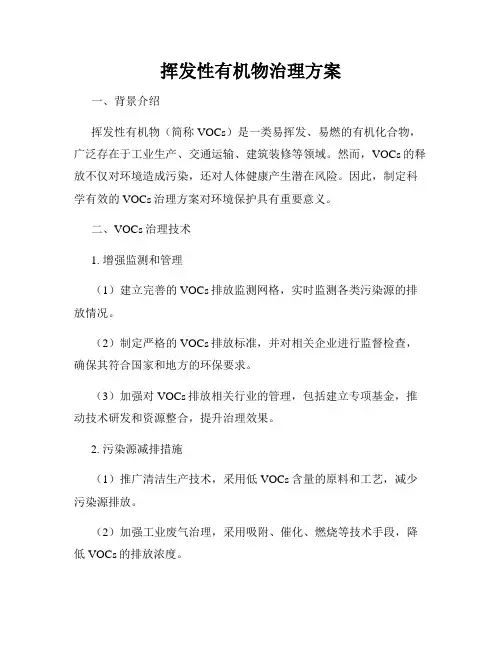 挥发性有机物治理方案

一、背景介绍

挥发性有机物（简称 VOCs）是一类易挥发、易燃的有机化合物，广泛存在于工业生产、交通运输、建筑装修等领域。然而，VOCs 的释放不仅对环境造成污染，还对人体健康产生潜在风险。因此，制定科学有效的 VOCs 治理方案对环境保护具有重要意义。

二、VOCs 治理技术

1. 增强监测和管理

（1）建立完善的 VOCs 排放监测网格，实时监测各类污染源的排放情况。

（2）制定严格的 VOCs 排放标准，并对相关企业进行监督检查，确保其符合国家和地方的环保要求。

（3）加强对 VOCs 排放相关行业的管理，包括建立专项基金，推动技术研发和资源整合，提升治理效果。

2. 污染源减排措施

（1）推广清洁生产技术，采用低 VOCs 含量的原料和工艺，减少污染源排放。

（2）加强工业废气治理，采用吸附、催化、燃烧等技术手段，降低 VOCs 的排放浓度。